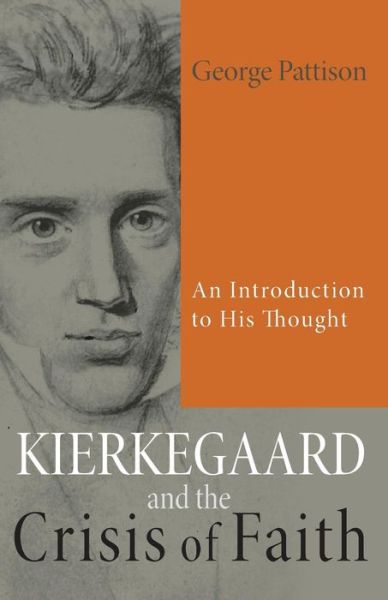 George Pattison

An Introduction to His Thought

KIERKEGAARD and the Crisis of Faith